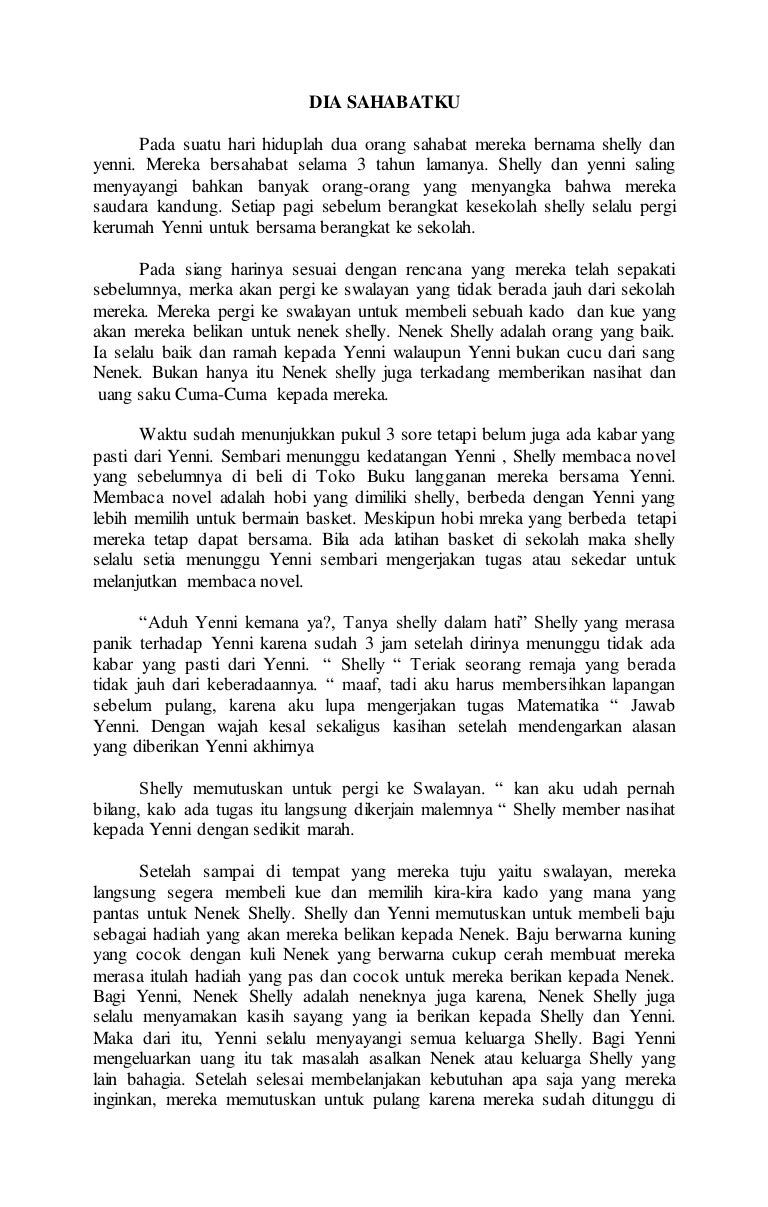 DIA SAHABATKU

Pada suatu hari hiduplah dua orang sahabat mereka bernama shelly dan yenni. Mereka bersahabat selama 3 tahun lamanya. Shelly dan yenni saling menyayangi bahkan banyak orang-orang yang menyangka bahwa mereka saudara kandung. Setiap pagi sebelum berangkat kesekolah shelly selalu pergi kerumah Yenni untuk bersama berangkat ke sekolah.

Pada siang harinya sesuai dengan rencana yang mereka telah sepakati sebelumnya, merka akan pergi ke swalayan yang tidak berada jauh dari sekolah mereka. Mereka pergi ke swalayan untuk membeli sebuah kado dan kue yang akan mereka belikan untuk nenek shelly. Nenek Shelly adalah orang yang baik. Ia selalu baik dan ramah kepada Yenni walaupun Yenni bukan cucu dari sang Nenek. Bukan hanya itu Nenek shelly juga terkadang memberikan nasihat dan uang saku Cuma-Cuma kepada mereka.

Waktu sudah menunjukkan pukul 3 sore tetapi belum juga ada kabar yang pasti dari Yenni. Sembari menunggu kedatangan Yenni , Shelly membaca novel yang sebelumnya di beli di Toko Buku langganan mereka bersama Yenni. Membaca novel adalah hobi yang dimiliki shelly, berbeda dengan Yenni yang lebih memilih untuk bermain basket. Meskipun hobi mreka yang berbeda tetapi mereka tetap dapat bersama. Bila ada latihan basket di sekolah maka shelly selalu setia menunggu Yenni sembari mengerjakan tugas atau sekedar untuk melanjutkan membaca novel.

“Aduh Yenni kemana ya?, Tanya shelly dalam hati” Shelly yang merasa panik terhadap Yenni karena sudah 3 jam setelah dirinya menunggu tidak ada kabar yang pasti dari Yenni. “ Shelly “ Teriak seorang remaja yang berada tidak jauh dari keberadaannya. “ maaf, tadi aku harus membersihkan lapangan sebelum pulang, karena aku lupa mengerjakan tugas Matematika “ Jawab Yenni. Dengan wajah kesal sekaligus kasihan setelah mendengarkan alasan yang diberikan Yenni akhirnya

Shelly memutuskan untuk pergi ke Swalayan. “ kan aku udah pernah bilang, kalo ada tugas itu langsung dikerjain malemnya “ Shelly member nasihat kepada Yenni dengan sedikit marah.

Setelah sampai di tempat yang mereka tuju yaitu swalayan, mereka langsung segera membeli kue dan memilih kira-kira kado yang mana yang pantas untuk Nenek Shelly. Shelly dan Yenni memutuskan untuk membeli baju sebagai hadiah yang akan mereka belikan kepada Nenek. Baju berwarna kuning yang cocok dengan kuli Nenek yang berwarna cukup cerah membuat mereka merasa itulah hadiah yang pas dan cocok untuk mereka berikan kepada Nenek. Bagi Yenni, Nenek Shelly adalah neneknya juga karena, Nenek Shelly juga selalu menyamakan kasih sayang yang ia berikan kepada Shelly dan Yenni. Maka dari itu, Yenni selalu menyayangi semua keluarga Shelly. Bagi Yenni mengeluarkan uang itu tak masalah asalkan Nenek atau keluarga Shelly yang lain bahagia. Setelah selesai membelanjakan kebutuhan apa saja yang mereka inginkan, mereka memutuskan untuk pulang karena mereka sudah ditunggu di